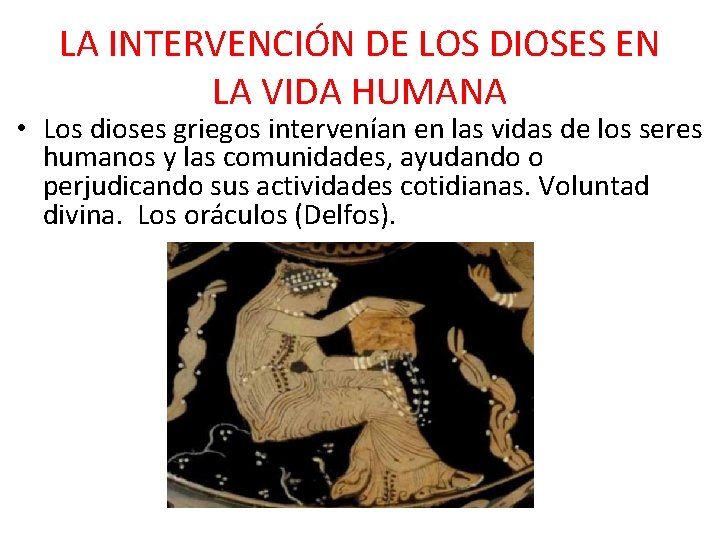 LA INTERVENCIÓN DE LOS DIOSES EN LA VIDA HUMANA

• Los dioses griegos intervenían en las vidas de los seres humanos y las comunidades, ayudando o perjudicando sus actividades cotidianas. Voluntad divina.  Los oráculos (Delfos).